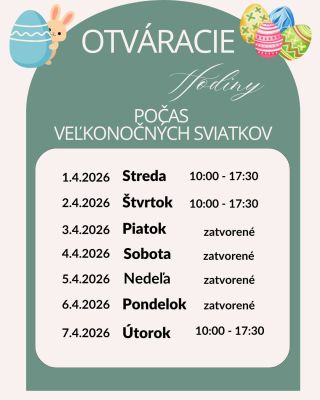 OTVÁRACIE

Hodiny

POČAS VEĽKONOČNÝCH SVIATKOV

| | | |
|---|---|---|
| 1.4.2026 | Streda | 10:00 - 17:30 |
| 2.4.2026 | Štvrtok | 10:00 - 17:30 |
| 3.4.2026 | Piatok | zatvorené |
| 4.4.2026 | Sobota | zatvorené |
| 5.4.2026 | Nedeľa | zatvorené |
| 6.4.2026 | Pondelok | zatvorené |
| 7.4.2026 | Útorok | 10:00 - 17:30 |